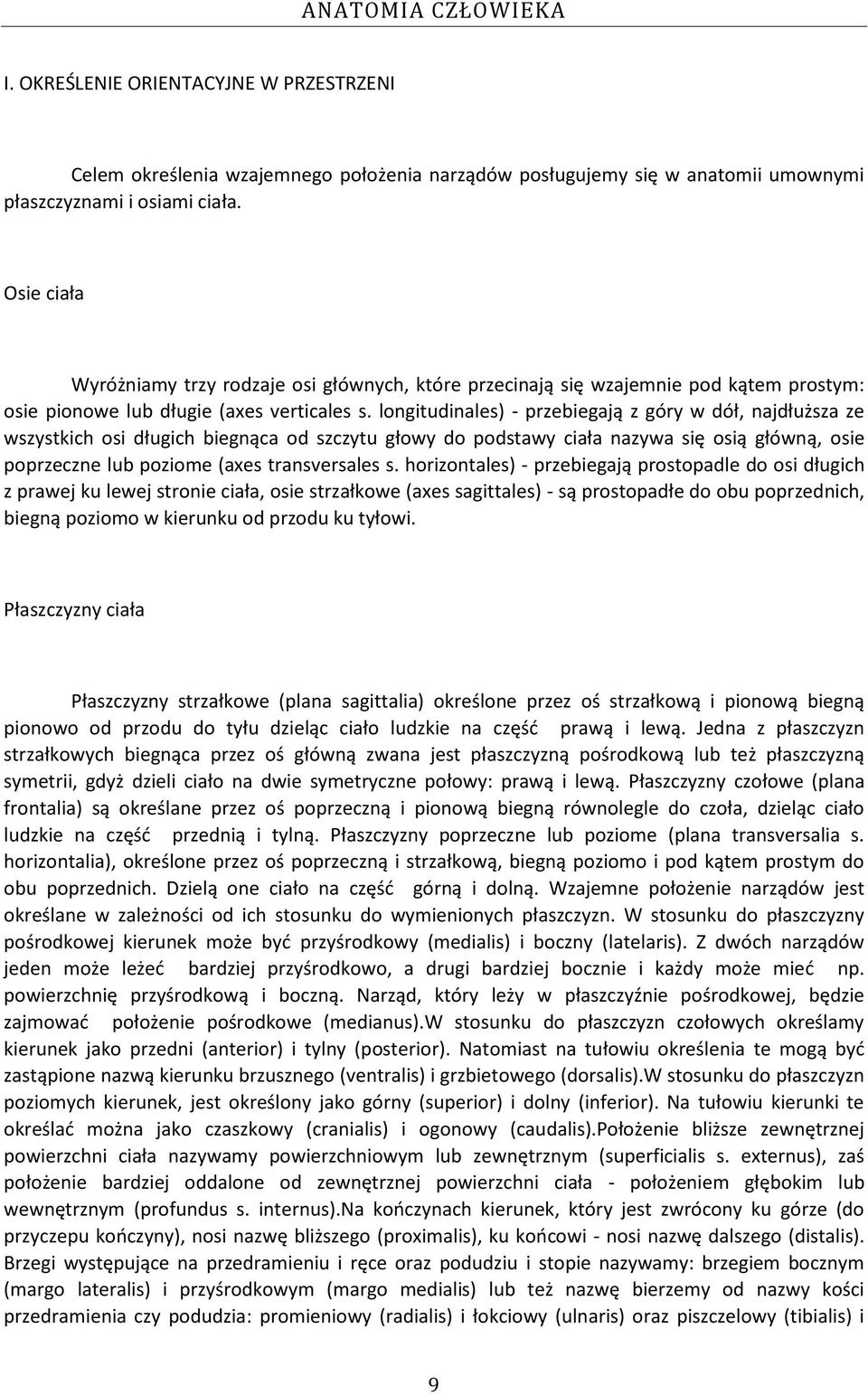 ANATOMIA CZŁOWIEKA

I. OKREŚLENIE ORIENTACYJNE W PRZESTRZENI

Celem określenia wzajemnego położenia narządów posługujemy się w anatomii umownymi płaszczyznami i osiami ciała.

Osie ciała

Wyróżniamy trzy rodzaje osi głównych, które przecinają się wzajemnie pod kątem prostym: osie pionowe lub długie (axes verticales s. longitudinales) - przebiegają z góry w dół, najdłuższa ze wszystkich osi długich biegnąca od szczytu głowy do podstawy ciała nazywa się osią główną, osie poprzeczne lub poziome (axes transversales s. horizontales) - przebiegają prostopadle do osi długich z prawej ku lewej stronie ciała, osie strzałkowe (axes sagittales) - są prostopadłe do obu poprzednich, biegną poziomo w kierunku od przodu ku tyłowi.

Płaszczyzny ciała

Płaszczyzny strzałkowe (plana sagittalia) określone przez oś strzałkową i pionową biegną pionowo od przodu do tyłu dzieląc ciało ludzkie na część prawą i lewą. Jedna z płaszczyzn strzałkowych biegnąca przez oś główną zwana jest płaszczyzną pośrodkową lub też płaszczyzną symetrii, gdyż dzieli ciało na dwie symetryczne połowy: prawą i lewą. Płaszczyzny czołowe (plana frontalia) są określane przez oś poprzeczną i pionową biegną równolegle do czoła, dzieląc ciało ludzkie na część przednią i tylną. Płaszczyzny poprzeczne lub poziome (plana transversalia s. horizontalia), określone przez oś poprzeczną i strzałkową, biegną poziomo i pod kątem prostym do obu poprzednich. Dzielą one ciało na część górną i dolną. Wzajemne położenie narządów jest określane w zależności od ich stosunku do wymienionych płaszczyzn. W stosunku do płaszczyzny pośrodkowej kierunek może być przyśrodkowy (medialis) i boczny (latelaris). Z dwóch narządów jeden może leżeć bardziej przyśrodkowo, a drugi bardziej bocznie i każdy może mieć np. powierzchnię przyśrodkową i boczną. Narząd, który leży w płaszczyźnie pośrodkowej, będzie zajmować położenie pośrodkowe (medianus).W stosunku do płaszczyzn czołowych określamy kierunek jako przedni (anterior) i tylny (posterior). Natomiast na tułowiu określenia te mogą być zastąpione nazwą kierunku brzusznego (ventralis) i grzbietowego (dorsalis).W stosunku do płaszczyzn poziomych kierunek, jest określony jako górny (superior) i dolny (inferior). Na tułowiu kierunki te określać można jako czaszkowy (cranialis) i ogonowy (caudalis).Położenie bliższe zewnętrznej powierzchni ciała nazywamy powierzchniowym lub zewnętrznym (superficialis s. externus), zaś położenie bardziej oddalone od zewnętrznej powierzchni ciała - położeniem głębokim lub wewnętrznym (profundus s. internus).Na kończynach kierunek, który jest zwrócony ku górze (do przyczepu kończyny), nosi nazwę bliższego (proximalis), ku końcowi - nosi nazwę dalszego (distalis). Brzegi występujące na przedramieniu i ręce oraz podudziu i stopie nazywamy: brzegiem bocznym (margo lateralis) i przyśrodkowym (margo medialis) lub też nazwę bierzemy od nazwy kości przedramienia czy podudzia: promieniowy (radialis) i łokciowy (ulnaris) oraz piszczelowy (tibialis) i

9